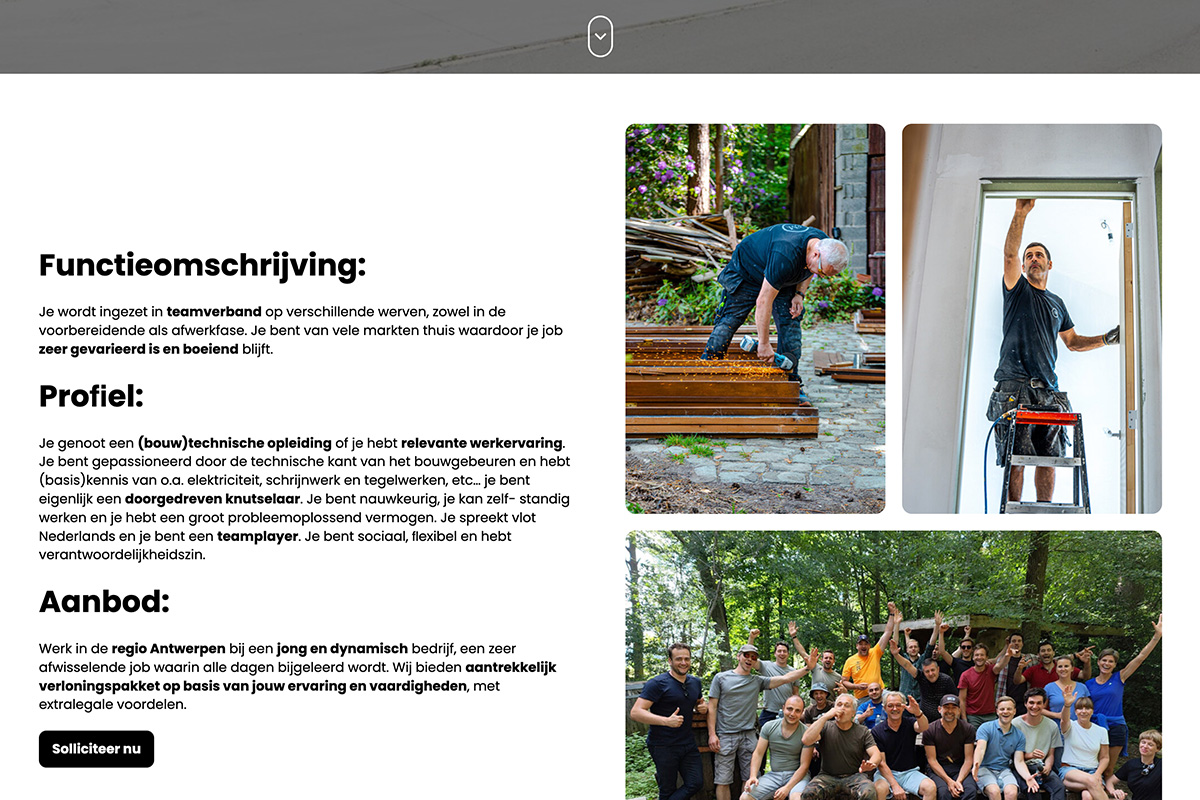 Functieomschrijving:

Je wordt ingezet in teamverband op verschillende werven, zowel in de voorbereidende als afwerkfase. Je bent van vele markten thuis waardoor je job zeer gevarieerd is en boeiend blijft.

Profiel:

Je genoot een (bouw)technische opleiding of je hebt relevante werkervaring. Je bent gepassioneerd door de technische kant van het bouwgebeuren en hebt (basis)kennis van o.a. elektriciteit, schrijnwerk en tegelwerken, etc… je bent eigenlijk een doorgedreven knutselaar. Je bent nauwkeurig, je kan zelf- standig werken en je hebt een groot probleemoplossend vermogen. Je spreekt vlot Nederlands en je bent een teamplayer. Je bent sociaal, flexibel en hebt verantwoordelijkheidszin.

Aanbod:

Werk in de regio Antwerpen bij een jong en dynamisch bedrijf, een zeer afwisselende job waarin alle dagen bijgeleerd wordt. Wij bieden aantrekkelijk verloningspakket op basis van jouw ervaring en vaardigheden, met extralegale voordelen.

Solliciteer nu